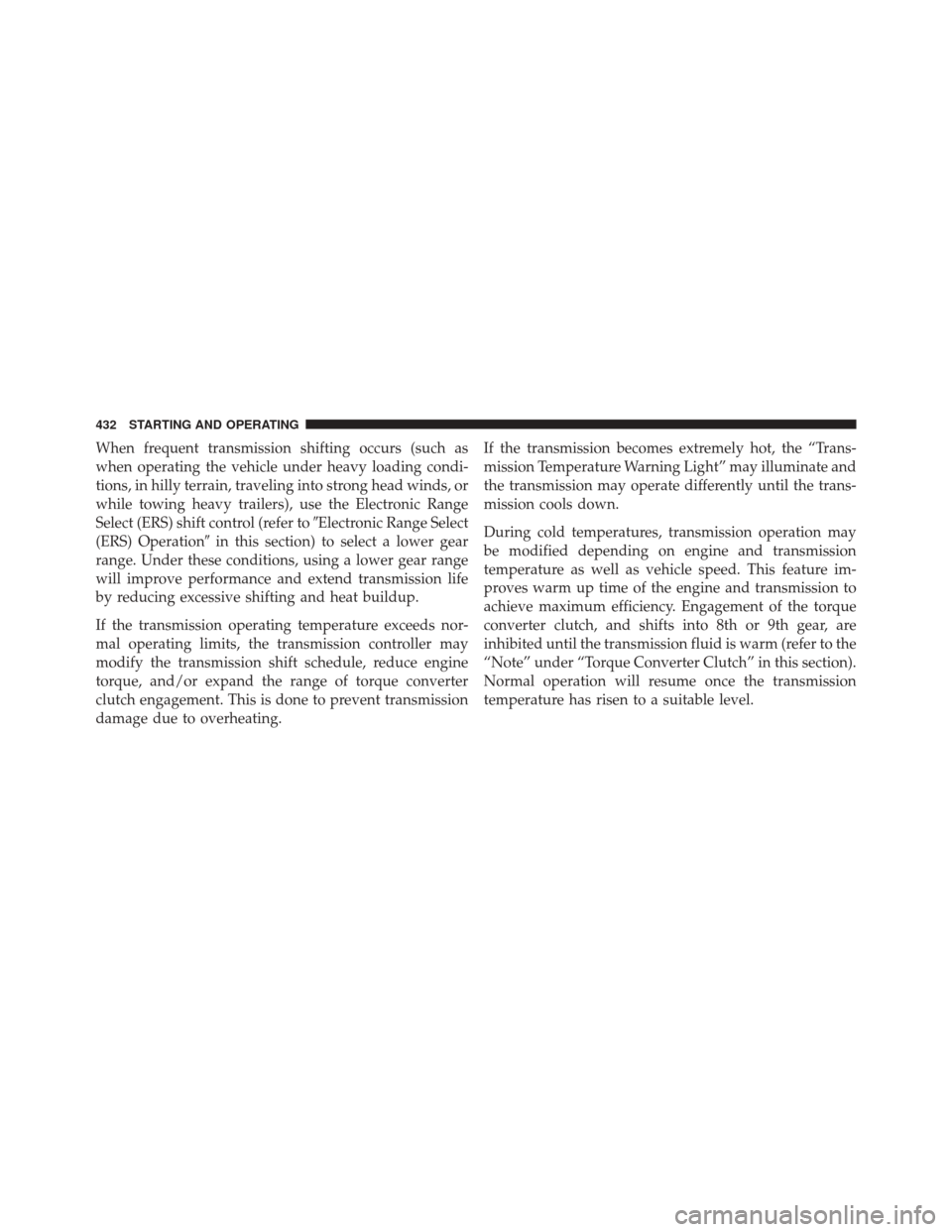 432 STARTING AND OPERATING

When frequent transmission shifting occurs (such as when operating the vehicle under heavy loading conditions, in hilly terrain, traveling into strong head winds, or while towing heavy trailers), use the Electronic Range Select (ERS) shift control (refer to "Electronic Range Select (ERS) Operation" in this section) to select a lower gear range. Under these conditions, using a lower gear range will improve performance and extend transmission life by reducing excessive shifting and heat buildup.

If the transmission operating temperature exceeds normal operating limits, the transmission controller may modify the transmission shift schedule, reduce engine torque, and/or expand the range of torque converter clutch engagement. This is done to prevent transmission damage due to overheating.

If the transmission becomes extremely hot, the "Transmission Temperature Warning Light" may illuminate and the transmission may operate differently until the transmission cools down.

During cold temperatures, transmission operation may be modified depending on engine and transmission temperature as well as vehicle speed. This feature improves warm up time of the engine and transmission to achieve maximum efficiency. Engagement of the torque converter clutch, and shifts into 8th or 9th gear, are inhibited until the transmission fluid is warm (refer to the "Note" under "Torque Converter Clutch" in this section). Normal operation will resume once the transmission temperature has risen to a suitable level.

carmanualsonline.info